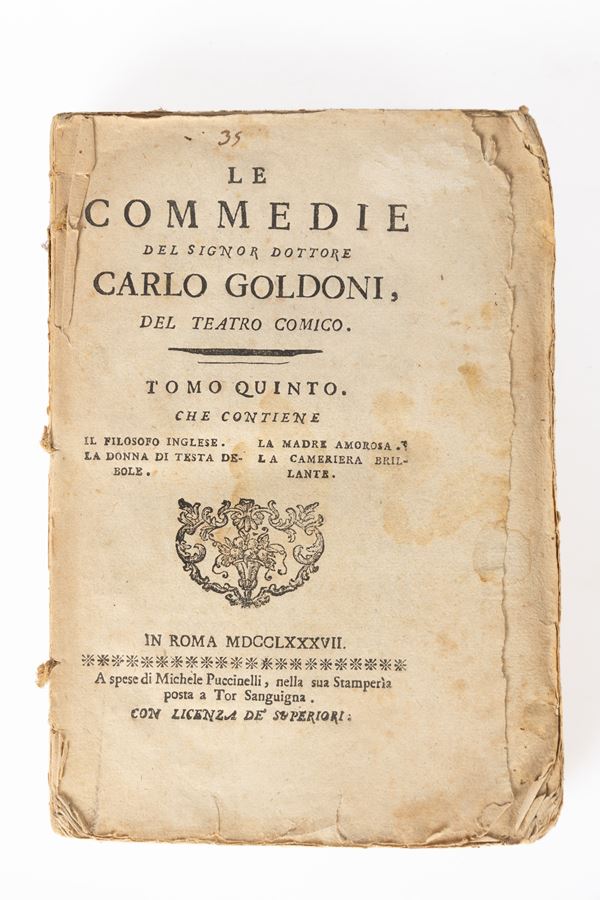 35

LE
COMMEDIE
DEL SIGNOR DOTTORE
CARLO GOLDONI,
DEL TEATRO COMICO.

TOMO QUINTO.
CHE CONTIENE

IL FILOSOFO INGLESE.
LA DONNA DI TESTA DEBOLE.

LA MADRE AMOROSA.
LA CAMERIERA BRILLANTE.

IN ROMA MDCCLXXXVII.
A spese di Michele Puccinelli, nella sua Stamperìa posta a Tor Sanguigna.
CON LICENZA DE' SUPERIORI.